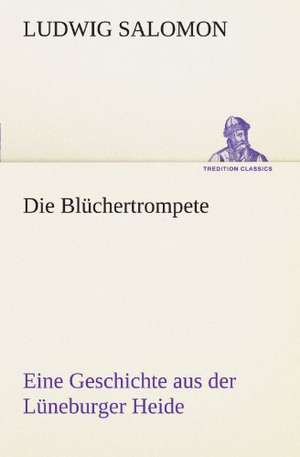 LUDWIG SALOMON

TREDITION CLASSICS

Die Blüchertrompete

Eine Geschichte aus der Lüneburger Heide